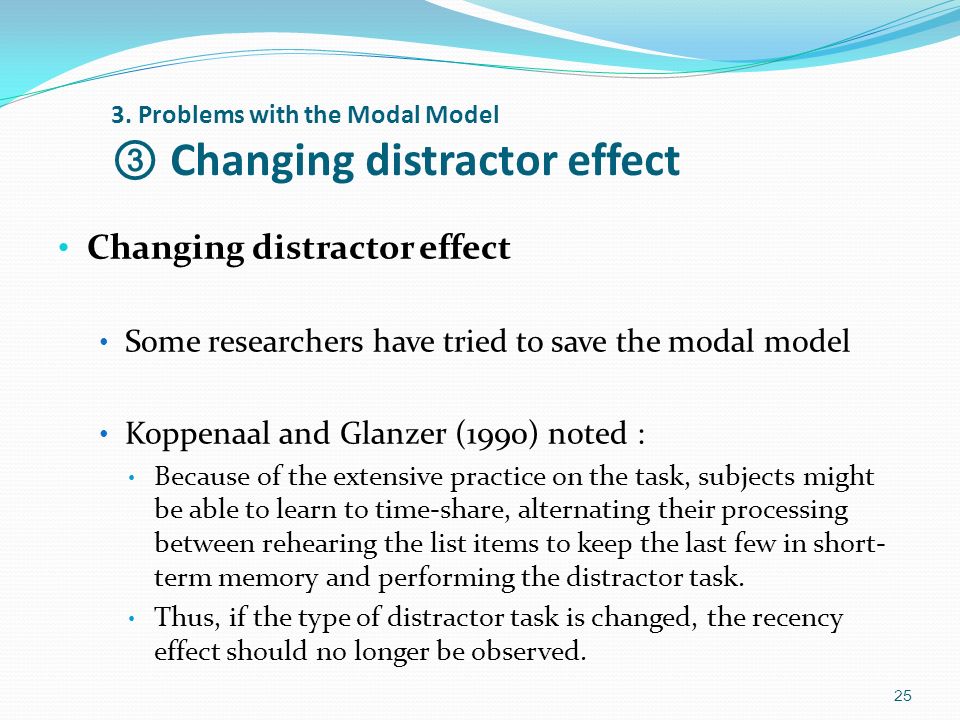 3. Problems with the Modal Model
③ Changing distractor effect

• Changing distractor effect

• Some researchers have tried to save the modal model

• Koppenaal and Glanzer (1990) noted :
• Because of the extensive practice on the task, subjects might be able to learn to time-share, alternating their processing between rehearing the list items to keep the last few in short-term memory and performing the distractor task.
• Thus, if the type of distractor task is changed, the recency effect should no longer be observed.

25